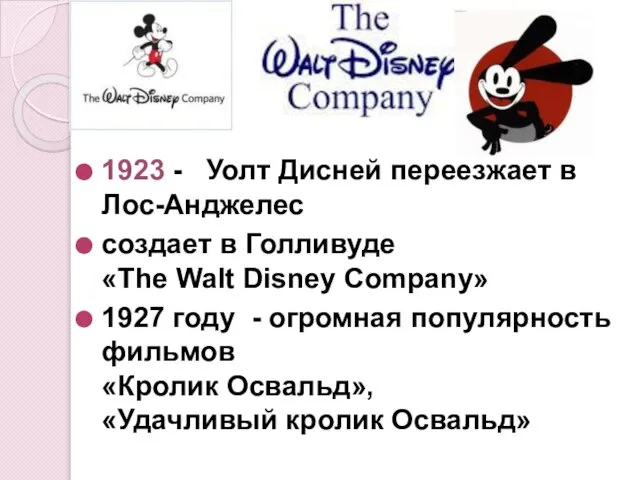 The Walt Disney Company

The Walt Disney Company

1923 - Уолт Дисней переезжает в Лос-Анджелес

создает в Голливуде «The Walt Disney Company»

1927 году - огромная популярность фильмов «Кролик Освальд», «Удачливый кролик Освальд»